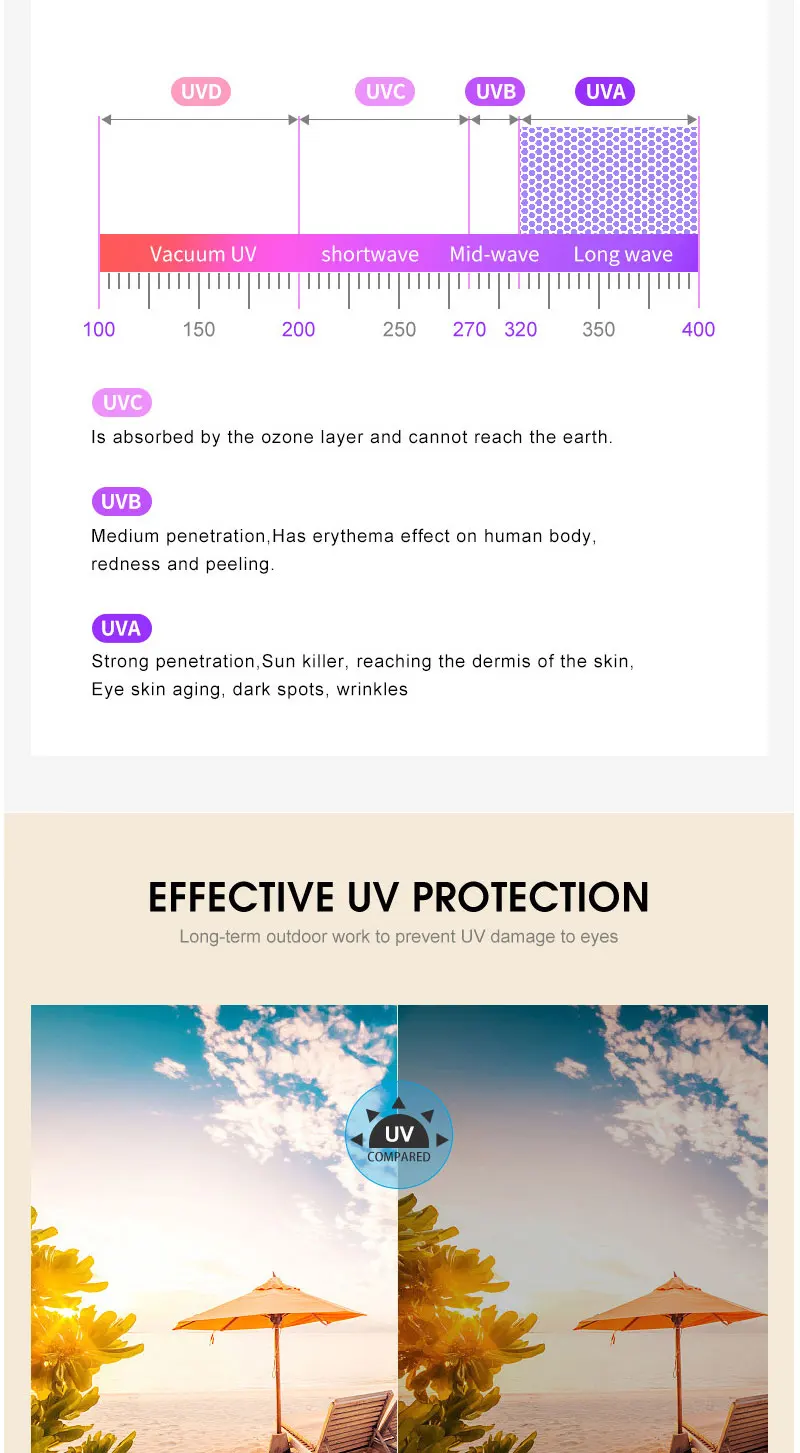 UVD UVC UVB UVA

Vacuum UV shortwave Mid-wave Long wave

100 150 200 250 270 320 350 400

UVC

Is absorbed by the ozone layer and cannot reach the earth.

UVB

Medium penetration,Has erythema effect on human body, redness and peeling.

UVA

Strong penetration,Sun killer, reaching the dermis of the skin, Eye skin aging, dark spots, wrinkles

EFFECTIVE UV PROTECTION

Long-term outdoor work to prevent UV damage to eyes

UV
COMPARED